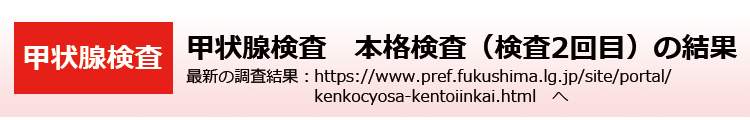 甲状腺検査

甲状腺検査　本格検査（検査2回目）の結果

最新の調査結果：https://www.pref.fukushima.lg.jp/site/portal/kenkocyosa-kentoiinkai.html　へ